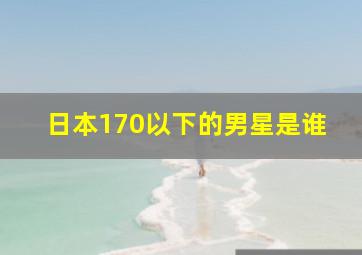 日本170以下的男星是谁